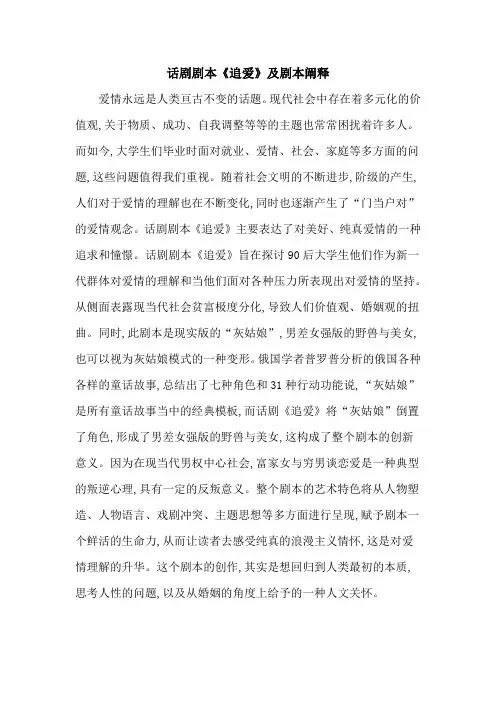 话剧剧本《追爱》及剧本阐释

爱情永远是人类亘古不变的话题。现代社会中存在着多元化的价值观，关于物质、成功、自我调整等等的主题也常常困扰着许多人。而如今，大学生们毕业时面对就业、爱情、社会、家庭等多方面的问题，这些问题值得我们重视。随着社会文明的不断进步，阶级的产生，人们对于爱情的理解也在不断变化，同时也逐渐产生了“门当户对”的爱情观念。话剧剧本《追爱》主要表达了对美好、纯真爱情的一种追求和憧憬。话剧剧本《追爱》旨在探讨90后大学生他们作为新一代群体对爱情的理解和当他们面对各种压力所表现出对爱情的坚持。从侧面表露现当代社会贫富极度分化，导致人们价值观、婚姻观的扭曲。同时，此剧本是现实版的“灰姑娘”，男差女强版的野兽与美女，也可以视为灰姑娘模式的一种变形。俄国学者普罗普分析的俄国各种各样的童话故事，总结出了七种角色和31种行动功能说，“灰姑娘”是所有童话故事当中的经典模板，而话剧《追爱》将“灰姑娘”倒置了角色，形成了男差女强版的野兽与美女，这构成了整个剧本的创新意义。因为在现当代男权中心社会，富家女与穷男谈恋爱是一种典型的叛逆心理，具有一定的反叛意义。整个剧本的艺术特色将从人物塑造、人物语言、戏剧冲突、主题思想等多方面进行呈现，赋予剧本一个鲜活的生命力，从而让读者去感受纯真的浪漫主义情怀，这是对爱情理解的升华。这个剧本的创作，其实是想回归到人类最初的本质，思考人性的问题，以及从婚姻的角度上给予的一种人文关怀。